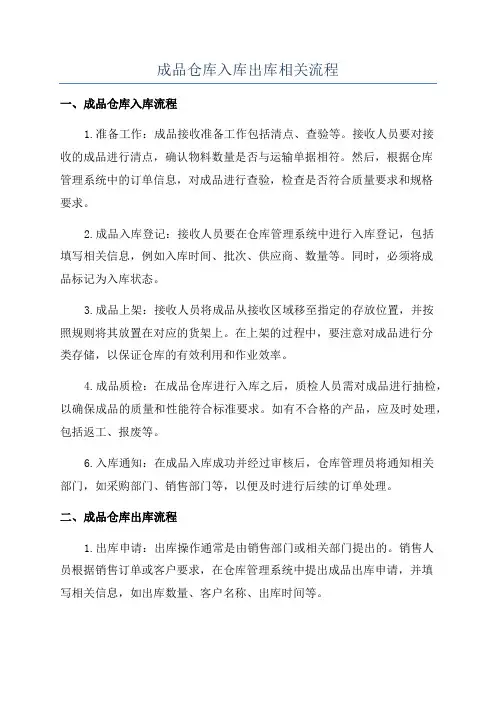 成品仓库入库出库相关流程

一、成品仓库入库流程

1.准备工作：成品接收准备工作包括清点、查验等。接收人员要对接收的成品进行清点，确认物料数量是否与运输单据相符。然后，根据仓库管理系统中的订单信息，对成品进行查验，检查是否符合质量要求和规格要求。

2.成品入库登记：接收人员要在仓库管理系统中进行入库登记，包括填写相关信息，例如入库时间、批次、供应商、数量等。同时，必须将成品标记为入库状态。

3.成品上架：接收人员将成品从接收区域移至指定的存放位置，并按照规则将其放置在对应的货架上。在上架的过程中，要注意对成品进行分类存储，以保证仓库的有效利用和作业效率。

4.成品质检：在成品仓库进行入库之后，质检人员需对成品进行抽检，以确保成品的质量和性能符合标准要求。如有不合格的产品，应及时处理，包括返工、报废等。

6.入库通知：在成品入库成功并经过审核后，仓库管理员将通知相关部门，如采购部门、销售部门等，以便及时进行后续的订单处理。

二、成品仓库出库流程

1.出库申请：出库操作通常是由销售部门或相关部门提出的。销售人员根据销售订单或客户要求，在仓库管理系统中提出成品出库申请，并填写相关信息，如出库数量、客户名称、出库时间等。